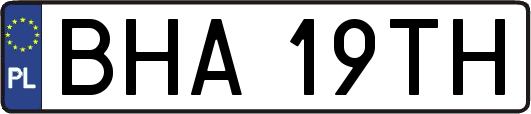 PL
BHA 19TH